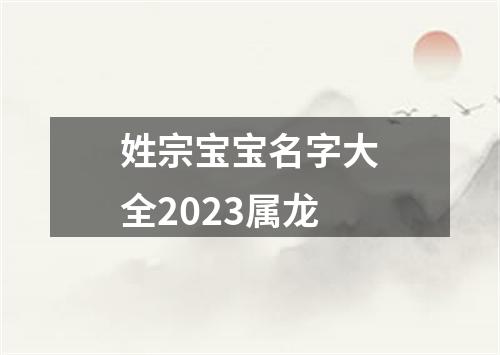 姓宗宝宝名字大全2023属龙